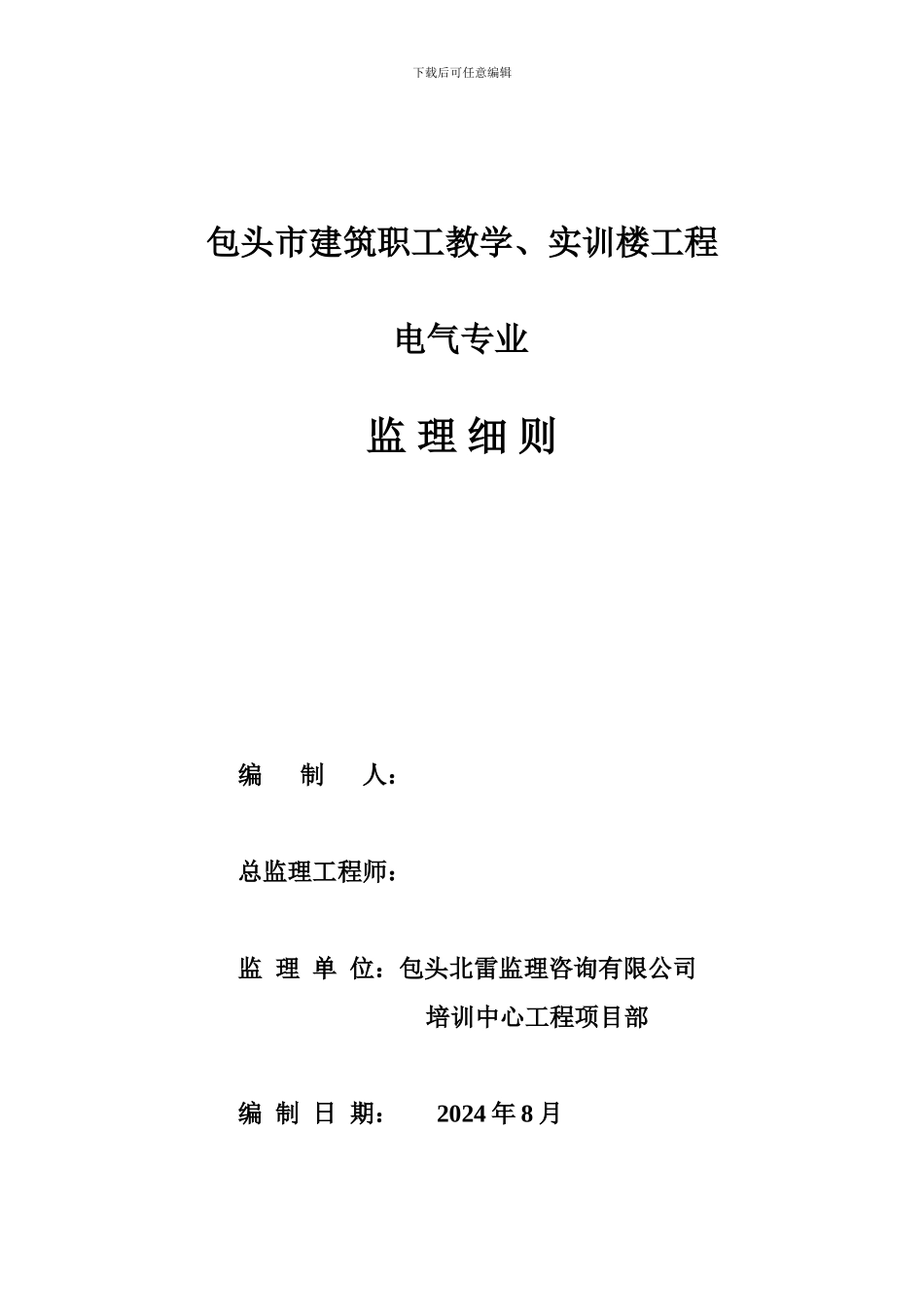 下载后可任意编辑

包头市建筑职工教学、实训楼工程

电气专业

监 理 细 则

编 制 人：

总监理工程师：

监 理 单 位：包头北雷监理咨询有限公司
培训中心工程项目部

编 制 日 期： 2024 年 8 月